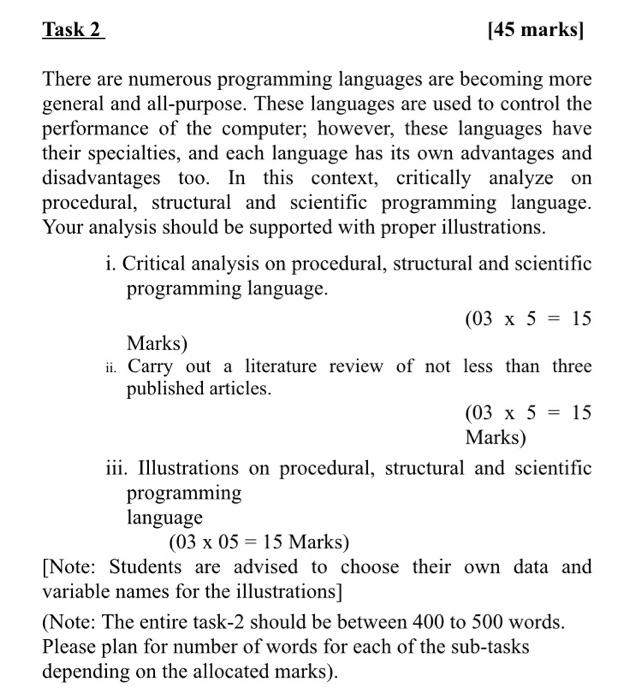 Task 2 [45 marks]

There are numerous programming languages are becoming more general and all-purpose. These languages are used to control the performance of the computer; however, these languages have their specialties, and each language has its own advantages and disadvantages too. In this context, critically analyze on procedural, structural and scientific programming language. Your analysis should be supported with proper illustrations.

i. Critical analysis on procedural, structural and scientific programming language.
(03 x 5 = 15 Marks)

ii. Carry out a literature review of not less than three published articles.
(03 x 5 = 15 Marks)

iii. Illustrations on procedural, structural and scientific programming language
(03 x 05 = 15 Marks)

[Note: Students are advised to choose their own data and variable names for the illustrations]

(Note: The entire task-2 should be between 400 to 500 words. Please plan for number of words for each of the sub-tasks depending on the allocated marks).